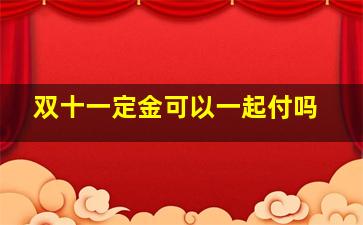 双十一定金可以一起付吗